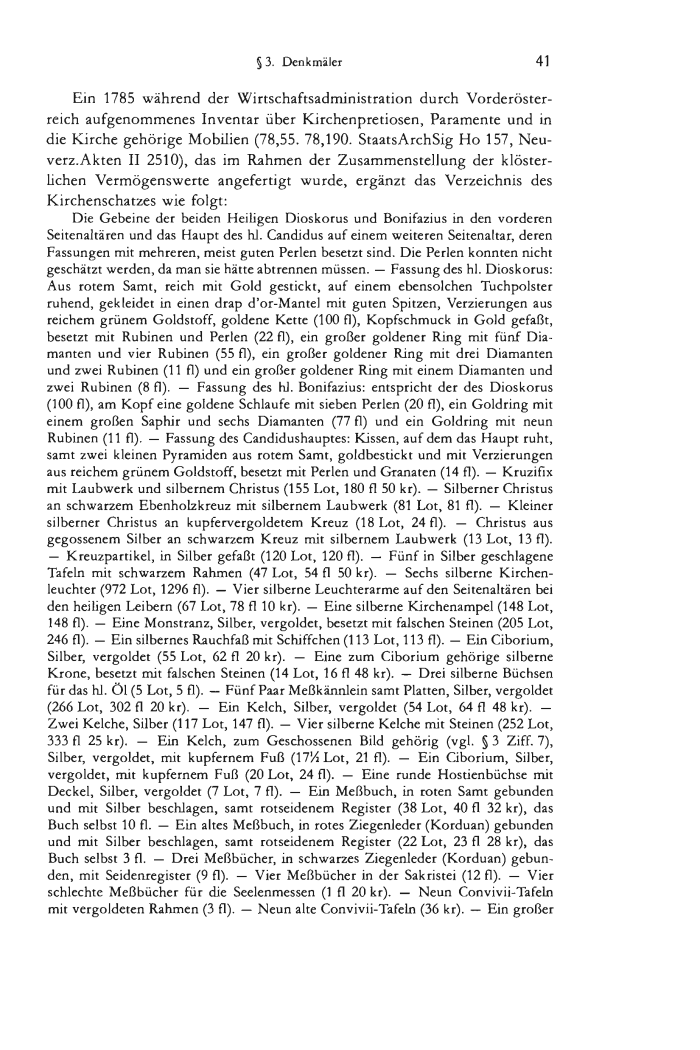 § 3. Denkmäler 41

Ein 1785 während der Wirtschaftsadministration durch Vorderösterreich aufgenommenes Inventar über Kirchenpretiosen, Paramente und in die Kirche gehörige Mobilien (78,55. 78,190. StaatsArchSig Ho 157, Neuverz.Akten II 2510), das im Rahmen der Zusammenstellung der klösterlichen Vermögenswerte angefertigt wurde, ergänzt das Verzeichnis des Kirchenschatzes wie folgt:

Die Gebeine der beiden Heiligen Dioskorus und Bonifazius in den vorderen Seitenaltären und das Haupt des hl. Candidus auf einem weiteren Seitenaltar, deren Fassungen mit mehreren, meist guten Perlen besetzt sind. Die Perlen konnten nicht geschätzt werden, da man sie hätte abtrennen müssen. — Fassung des hl. Dioskorus: Aus rotem Samt, reich mit Gold gestickt, auf einem ebensolchen Tuchpolster ruhend, gekleidet in einen drap d'or-Mantel mit guten Spitzen, Verzierungen aus reichem grünem Goldstoff, goldene Kette (100 fl), Kopfschmuck in Gold gefaßt, besetzt mit Rubinen und Perlen (22 fl), ein großer goldener Ring mit fünf Diamanten und vier Rubinen (55 fl), ein großer goldener Ring mit drei Diamanten und zwei Rubinen (11 fl) und ein großer goldener Ring mit einem Diamanten und zwei Rubinen (8 fl). — Fassung des hl. Bonifazius: entspricht der des Dioskorus (100 fl), am Kopf eine goldene Schlaufe mit sieben Perlen (20 fl), ein Goldring mit einem großen Saphir und sechs Diamanten (77 fl) und ein Goldring mit neun Rubinen (11 fl). — Fassung des Candidushauptes: Kissen, auf dem das Haupt ruht, samt zwei kleinen Pyramiden aus rotem Samt, goldbestickt und mit Verzierungen aus reichem grünem Goldstoff, besetzt mit Perlen und Granaten (14 fl). — Kruzifix mit Laubwerk und silbernem Christus (155 Lot, 180 fl 50 kr). — Silberner Christus an schwarzem Ebenholzkreuz mit silbernem Laubwerk (81 Lot, 81 fl). — Kleiner silberner Christus an kupfervergoldetem Kreuz (18 Lot, 24 fl). — Christus aus gegossenem Silber an schwarzem Kreuz mit silbernem Laubwerk (13 Lot, 13 fl). — Kreuzpartikel, in Silber gefaßt (120 Lot, 120 fl). — Fünf in Silber geschlagene Tafeln mit schwarzem Rahmen (47 Lot, 54 fl 50 kr). — Sechs silberne Kirchenleuchter (972 Lot, 1296 fl). — Vier silberne Leuchterarme auf den Seitenaltären bei den heiligen Leibern (67 Lot, 78 fl 10 kr). — Eine silberne Kirchenampel (148 Lot, 148 fl). — Eine Monstranz, Silber, vergoldet, besetzt mit falschen Steinen (205 Lot, 246 fl). — Ein silbernes Rauchfaß mit Schiffchen (113 Lot, 113 fl). — Ein Ciborium, Silber, vergoldet (55 Lot, 62 fl 20 kr). — Eine zum Ciborium gehörige silberne Krone, besetzt mit falschen Steinen (14 Lot, 16 fl 48 kr). — Drei silberne Büchsen für das hl. Öl (5 Lot, 5 fl). — Fünf Paar Meßkännlein samt Platten, Silber, vergoldet (266 Lot, 302 fl 20 kr). — Ein Kelch, Silber, vergoldet (54 Lot, 64 fl 48 kr). — Zwei Kelche, Silber (117 Lot, 147 fl). — Vier silberne Kelche mit Steinen (252 Lot, 333 fl 25 kr). — Ein Kelch, zum Geschossenen Bild gehörig (vgl. § 3 Ziff. 7), Silber, vergoldet, mit kupfernem Fuß (17½ Lot, 21 fl). — Ein Ciborium, Silber, vergoldet, mit kupfernem Fuß (20 Lot, 24 fl). — Eine runde Hostienbüchse mit Deckel, Silber, vergoldet (7 Lot, 7 fl). — Ein Meßbuch, in roten Samt gebunden und mit Silber beschlagen, samt rotseidenem Register (38 Lot, 40 fl 32 kr), das Buch selbst 10 fl. — Ein altes Meßbuch, in rotes Ziegenleder (Korduan) gebunden und mit Silber beschlagen, samt rotseidenem Register (22 Lot, 23 fl 28 kr), das Buch selbst 3 fl. — Drei Meßbücher, in schwarzes Ziegenleder (Korduan) gebunden, mit Seidenregister (9 fl). — Vier Meßbücher in der Sakristei (12 fl). — Vier schlechte Meßbücher für die Seelenmessen (1 fl 20 kr). — Neun Convivii-Tafeln mit vergoldeten Rahmen (3 fl). — Neun alte Convivii-Tafeln (36 kr). — Ein großer